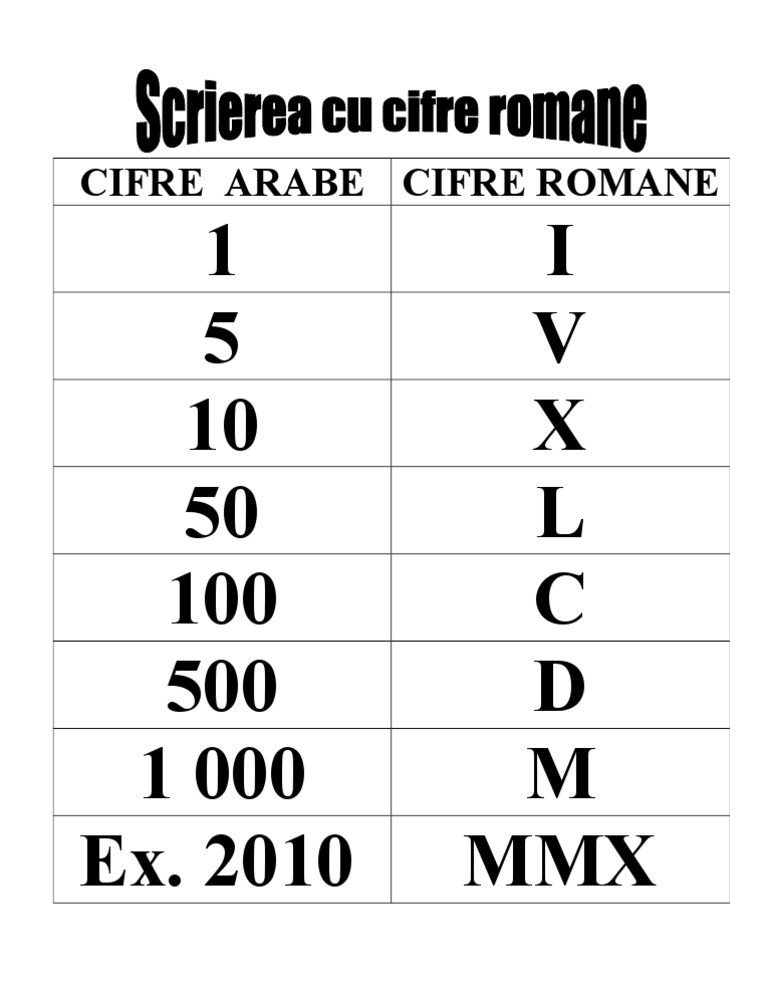 Scrierea cu cifre romane

| CIFRE ARABE | CIFRE ROMANE |
|---|---|
| 1 | I |
| 5 | V |
| 10 | X |
| 50 | L |
| 100 | C |
| 500 | D |
| 1 000 | M |
| Ex. 2010 | MMX |